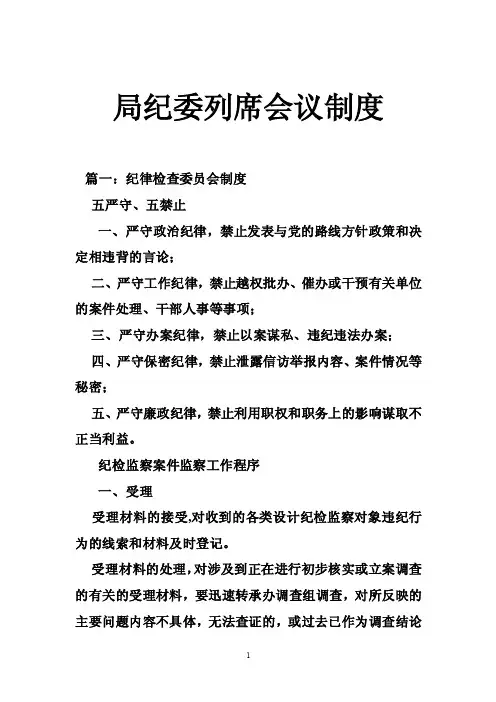 局纪委列席会议制度

篇一：纪律检查委员会制度

五严守、五禁止

一、严守政治纪律，禁止发表与党的路线方针政策和决定相违背的言论；

二、严守工作纪律，禁止越权批办、催办或干预有关单位的案件处理、干部人事等事项；

三、严守办案纪律，禁止以案谋私、违纪违法办案；

四、严守保密纪律，禁止泄露信访举报内容、案件情况等秘密；

五、严守廉政纪律，禁止利用职权和职务上的影响谋取不正当利益。

纪检监察案件监察工作程序

一、受理

受理材料的接受,对收到的各类设计纪检监察对象违纪行为的线索和材料及时登记。

受理材料的处理,对涉及到正在进行初步核实或立案调查的有关的受理材料，要迅速转承办调查组调查，对所反映的主要问题内容不具体，无法查证的，或过去已作为调查结论

1